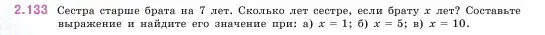 2.133 Сестра старше брата на 7 лет. Сколько лет сестре, если брату $x$ лет? Составьте выражение и найдите его значение при: а) $x = 1$; б) $x = 5$; в) $x = 10$.